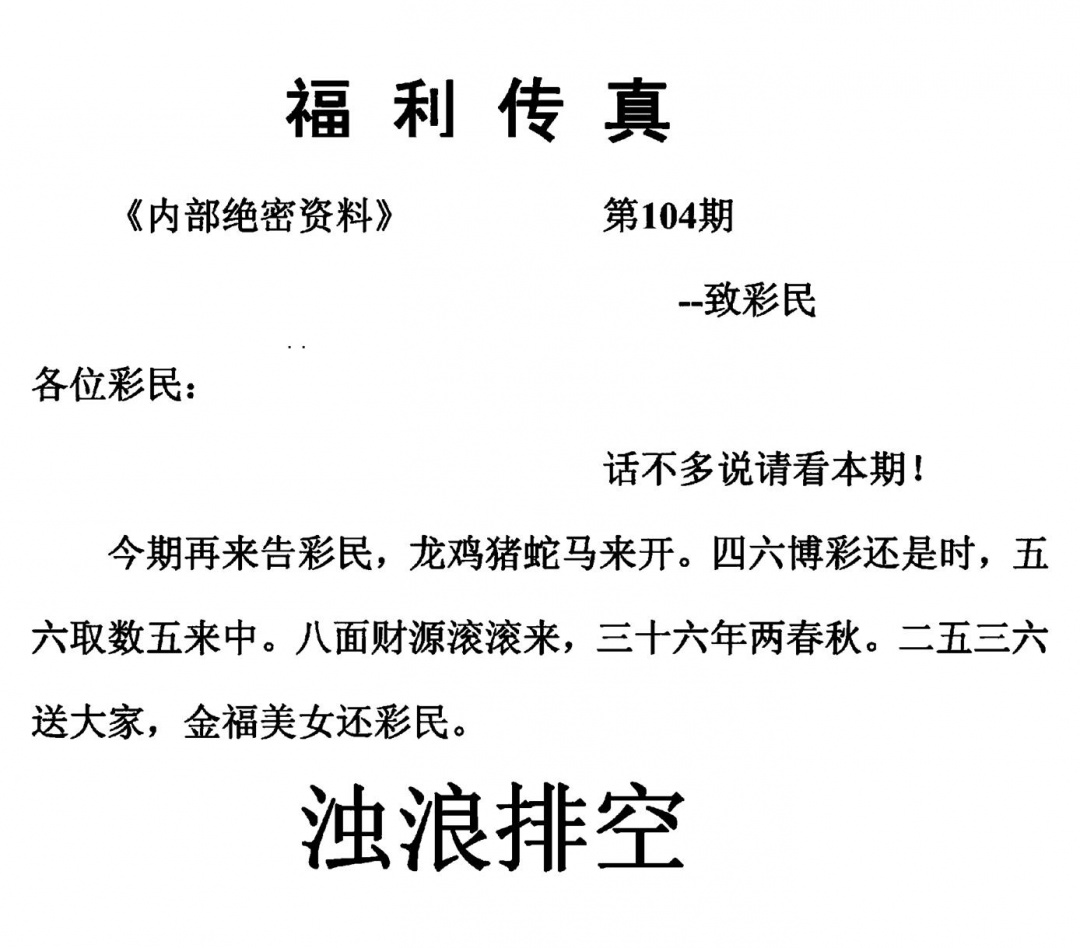 福 利 传 真

《内部绝密资料》　　　　第104期

--致彩民

各位彩民：

话不多说请看本期！

今期再来告彩民，龙鸡猪蛇马来开。四六博彩还是时，五六取数五来中。八面财源滚滚来，三十六年两春秋。二五三六送大家，金福美女还彩民。

浊浪排空